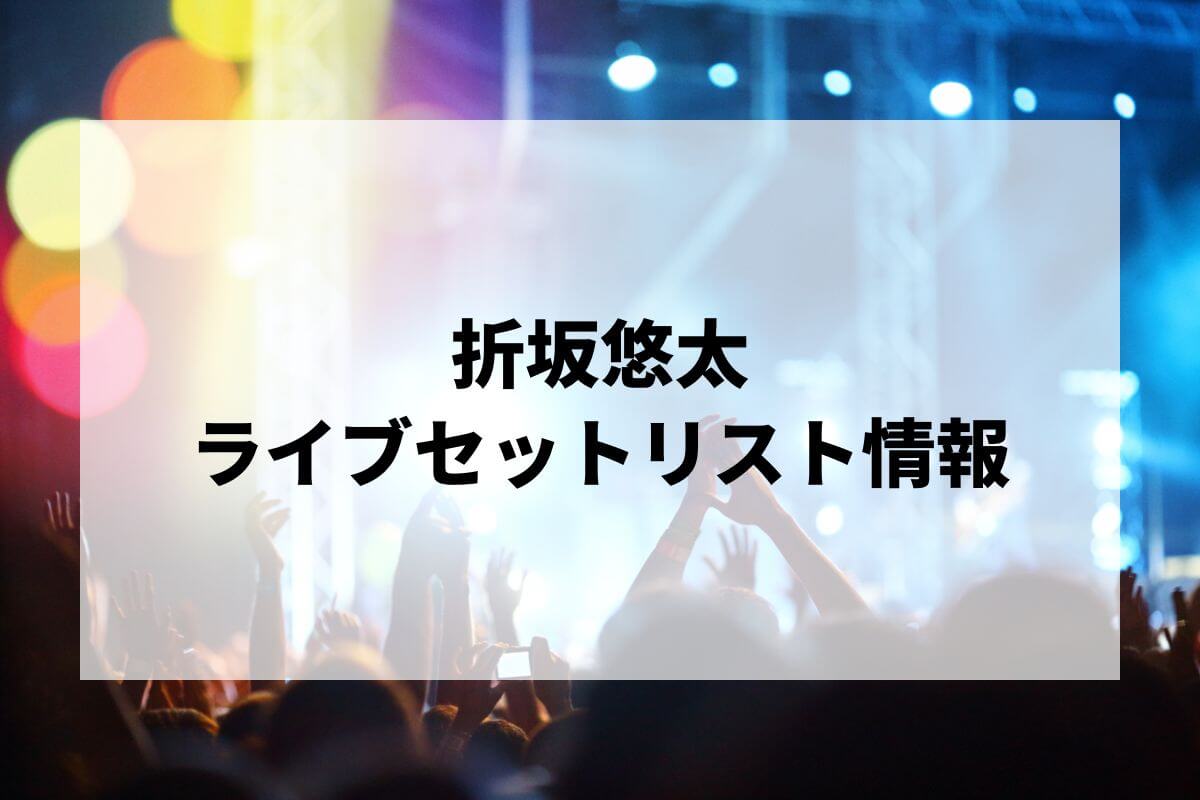 折坂悠太
ライブセットリスト情報